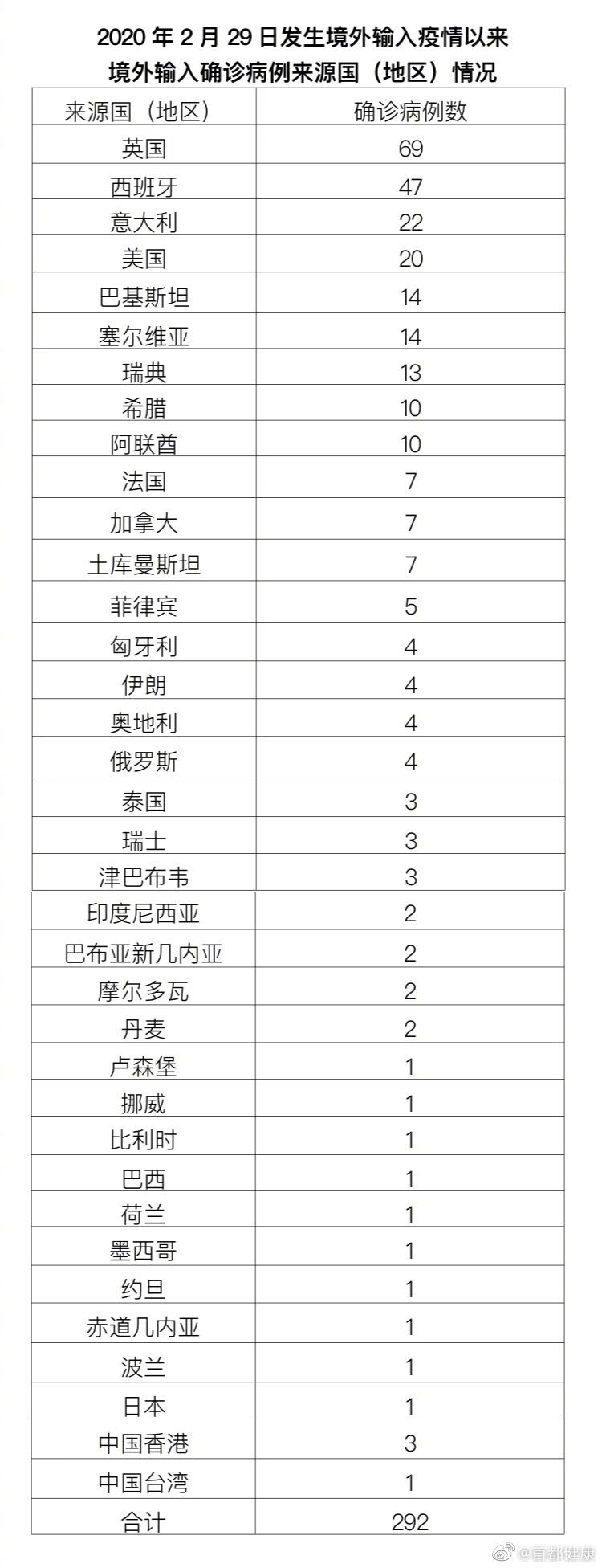 2020 年 2 月 29 日发生境外输入疫情以来
境外输入确诊病例来源国（地区）情况

| 来源国（地区） | 确诊病例数 |
|---|---|
| 英国 | 69 |
| 西班牙 | 47 |
| 意大利 | 22 |
| 美国 | 20 |
| 巴基斯坦 | 14 |
| 塞尔维亚 | 14 |
| 瑞典 | 13 |
| 希腊 | 10 |
| 阿联酋 | 10 |
| 法国 | 7 |
| 加拿大 | 7 |
| 土库曼斯坦 | 7 |
| 菲律宾 | 5 |
| 匈牙利 | 4 |
| 伊朗 | 4 |
| 奥地利 | 4 |
| 俄罗斯 | 4 |
| 泰国 | 3 |
| 瑞士 | 3 |
| 津巴布韦 | 3 |
| 印度尼西亚 | 2 |
| 巴布亚新几内亚 | 2 |
| 摩尔多瓦 | 2 |
| 丹麦 | 2 |
| 卢森堡 | 1 |
| 挪威 | 1 |
| 比利时 | 1 |
| 巴西 | 1 |
| 荷兰 | 1 |
| 墨西哥 | 1 |
| 约旦 | 1 |
| 赤道几内亚 | 1 |
| 波兰 | 1 |
| 日本 | 1 |
| 中国香港 | 3 |
| 中国台湾 | 1 |
| 合计 | 292 |

@首都健康